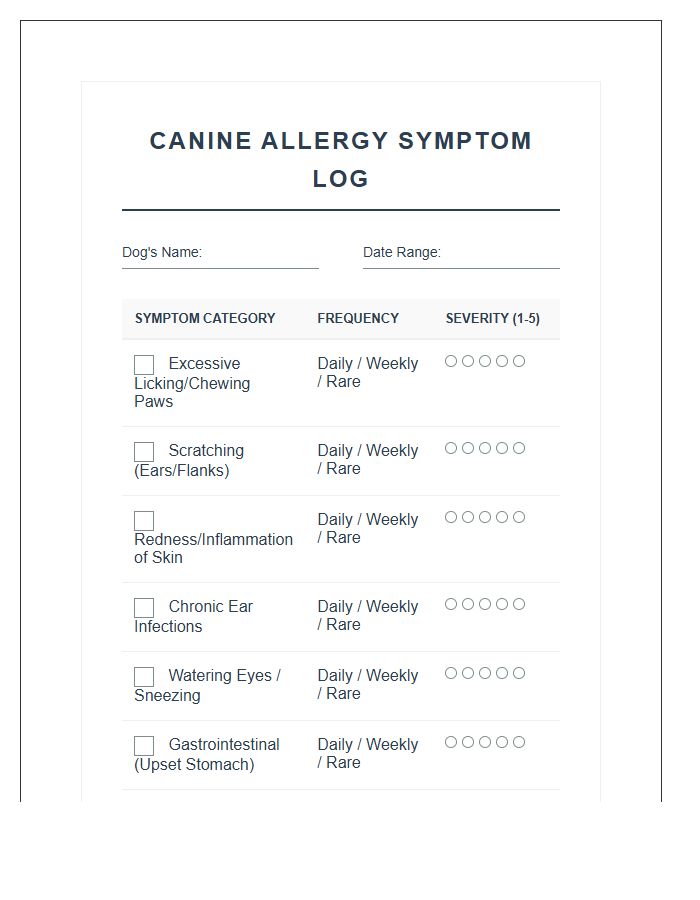 CANINE ALLERGY SYMPTOM LOG

Dog's Name: ____ Date Range: ____

| SYMPTOM CATEGORY | FREQUENCY | SEVERITY (1-5) |
|---|---|---|
| ☐ Excessive Licking/Chewing Paws | Daily / Weekly / Rare | ○○○○○ |
| ☐ Scratching (Ears/Flanks) | Daily / Weekly / Rare | ○○○○○ |
| ☐ Redness/Inflammation of Skin | Daily / Weekly / Rare | ○○○○○ |
| ☐ Chronic Ear Infections | Daily / Weekly / Rare | ○○○○○ |
| ☐ Watering Eyes / Sneezing | Daily / Weekly / Rare | ○○○○○ |
| ☐ Gastrointestinal (Upset Stomach) | Daily / Weekly / Rare | ○○○○○ |